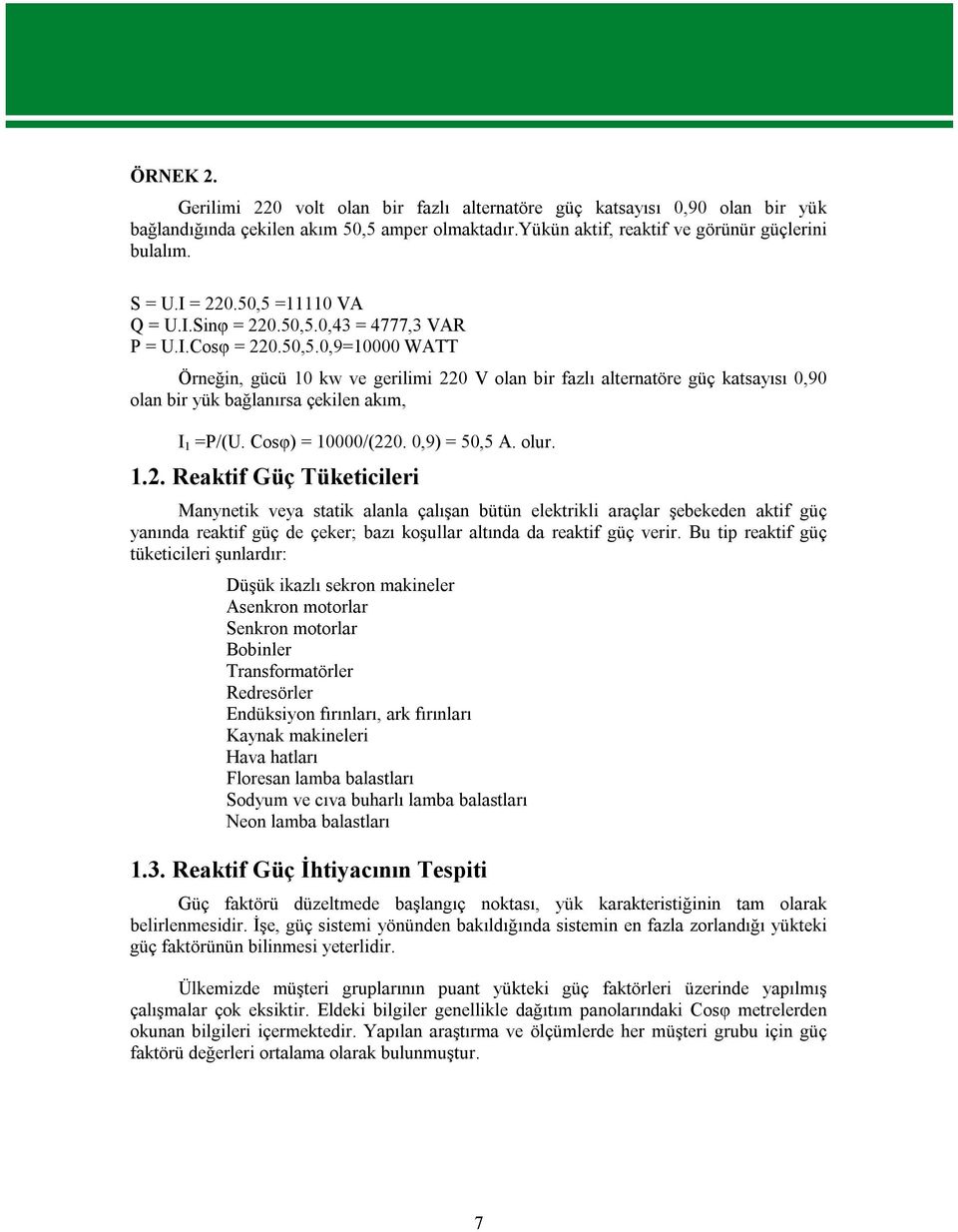 ÖRNEK 2.

Gerilimi 220 volt olan bir fazlı alternatöre güç katsayısı 0,90 olan bir yük bağlandığında çekilen akım 50,5 amper olmaktadır.Yükün aktif, reaktif ve görünür güçlerini bulalım.

S = U.I = 220.50,5 =11110 VA
Q = U.I.Sinφ = 220.50,5.0,43 = 4777,3 VAR
P = U.I.Cosφ = 220.50,5.0,9=10000 WATT

Örneğin, gücü 10 kw ve gerilimi 220 V olan bir fazlı alternatöre güç katsayısı 0,90 olan bir yük bağlanırsa çekilen akım,

$I_1$ =P/(U. Cosφ) = 10000/(220. 0,9) = 50,5 A. olur.

1.2. Reaktif Güç Tüketicileri

Manynetik veya statik alanla çalışan bütün elektrikli araçlar şebekeden aktif güç yanında reaktif güç de çeker; bazı koşullar altında da reaktif güç verir. Bu tip reaktif güç tüketicileri şunlardır:

Düşük ikazlı sekron makineler
Asenkron motorlar
Senkron motorlar
Bobinler
Transformatörler
Redresörler
Endüksiyon fırınları, ark fırınları
Kaynak makineleri
Hava hatları
Floresan lamba balastları
Sodyum ve cıva buharlı lamba balastları
Neon lamba balastları

1.3. Reaktif Güç İhtiyacının Tespiti

Güç faktörü düzeltmede başlangıç noktası, yük karakteristiğinin tam olarak belirlenmesidir. İşe, güç sistemi yönünden bakıldığında sistemin en fazla zorlandığı yükteki güç faktörünün bilinmesi yeterlidir.

Ülkemizde müşteri gruplarının puant yükteki güç faktörleri üzerinde yapılmış çalışmalar çok eksiktir. Eldeki bilgiler genellikle dağıtım panolarındaki Cosφ metrelerden okunan bilgileri içermektedir. Yapılan araştırma ve ölçümlerde her müşteri grubu için güç faktörü değerleri ortalama olarak bulunmuştur.

7